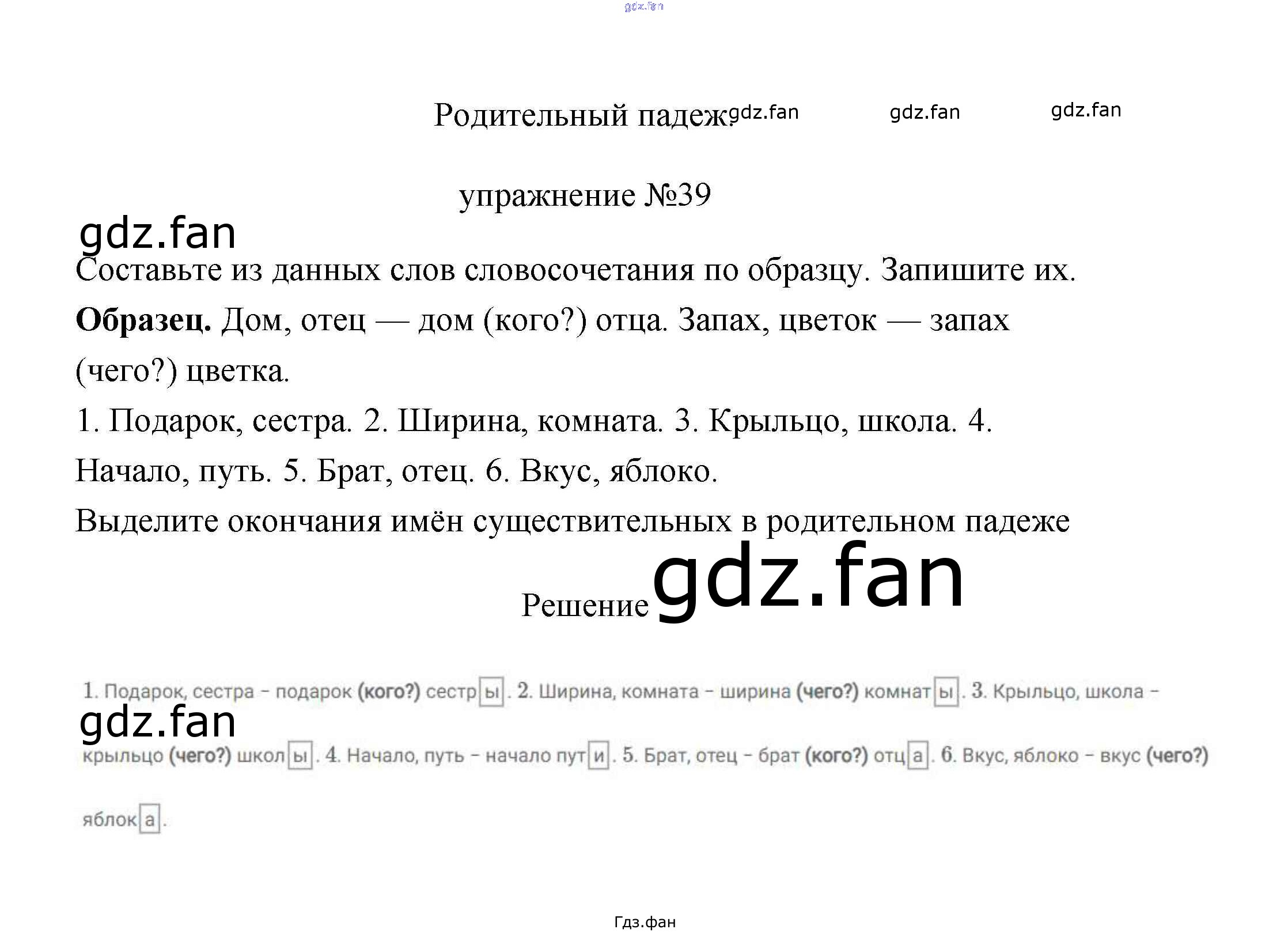 Родительный падеж.

упражнение №39

Составьте из данных слов словосочетания по образцу. Запишите их.

Образец. Дом, отец — дом (кого?) отца. Запах, цветок — запах (чего?) цветка.

1. Подарок, сестра. 2. Ширина, комната. 3. Крыльцо, школа. 4. Начало, путь. 5. Брат, отец. 6. Вкус, яблоко.

Выделите окончания имён существительных в родительном падеже

Решение

1. Подарок, сестра - подарок (кого?) сестры. 2. Ширина, комната - ширина (чего?) комнаты. 3. Крыльцо, школа - крыльцо (чего?) школы. 4. Начало, путь - начало пути. 5. Брат, отец - брат (кого?) отца. 6. Вкус, яблоко - вкус (чего?) яблока.

Гдз.фан

gdz.fan